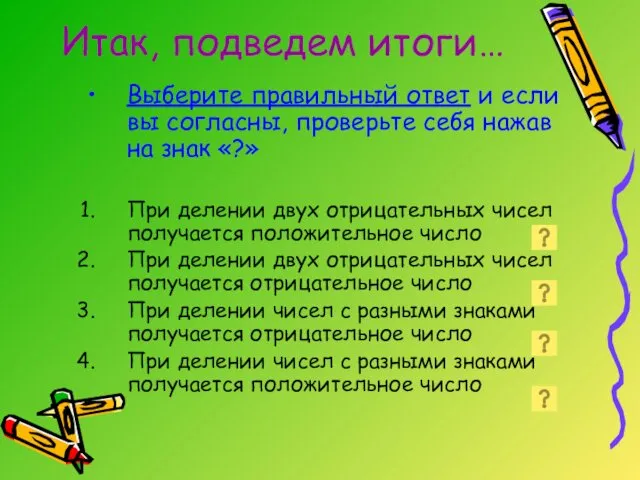 Итак, подведем итоги…

• Выберите правильный ответ и если вы согласны, проверьте себя нажав на знак «?»

1. При делении двух отрицательных чисел получается положительное число ?
2. При делении двух отрицательных чисел получается отрицательное число ?
3. При делении чисел с разными знаками получается отрицательное число ?
4. При делении чисел с разными знаками получается положительное число ?